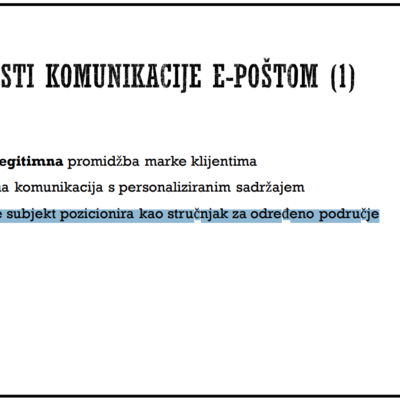 STI KOMUNIKACIJE E-POŠTOM (1)

egitimna promidžba marke klijentima

a komunikacija s personaliziranim sadržajem

e subjekt pozicionira kao stručnjak za određeno područje